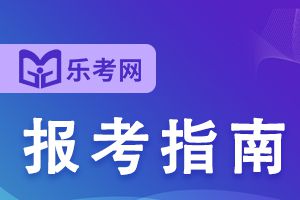 乐考网

报考指南